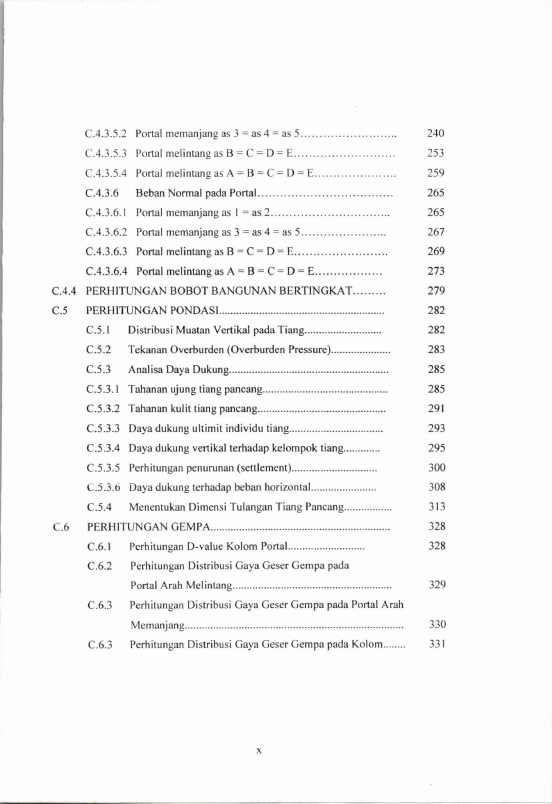 C.4.3.5.2 Portal memanjang as 3 = as 4 = as 5 240

C.4.3.5.3 Portal melintang as B = C = D = E 253

C.4.3.5.4 Portal melintang as A = B = C = D = E 259

C.4.3.6 Beban Normal pada Portal 265

C.4.3.6.1 Portal memanjang as 1 = as 2 265

C.4.3.6.2 Portal memanjang as 3 = as 4 = as 5 267

C.4.3.6.3 Portal melintang as B = C = D = E 269

C.4.3.6.4 Portal melintang as A = B = C = D = E 273

C.4.4 PERHITUNGAN BOBOT BANGUNAN BERTINGKAT 279

C.5 PERHITUNGAN PONDASI 282

C.5.1 Distribusi Muatan Vertikal pada Tiang 282

C.5.2 Tekanan Overburden (Overburden Pressure) 283

C.5.3 Analisa Daya Dukung 285

C.5.3.1 Tahanan ujung tiang pancang 285

C.5.3.2 Tahanan kulit tiang pancang 291

C.5.3.3 Daya dukung ultimit individu tiang 293

C.5.3.4 Daya dukung vertikal terhadap kelompok tiang 295

C.5.3.5 Perhitungan penurunan (settlement) 300

C.5.3.6 Daya dukung terhadap beban horizontal 308

C.5.4 Menentukan Dimensi Tulangan Tiang Pancang 313

C.6 PERHITUNGAN GEMPA 328

C.6.1 Perhitungan D-value Kolom Portal 328

C.6.2 Perhitungan Distribusi Gaya Geser Gempa pada Portal Arah Melintang 329

C.6.3 Perhitungan Distribusi Gaya Geser Gempa pada Portal Arah Memanjang 330

C.6.3 Perhitungan Distribusi Gaya Geser Gempa pada Kolom 331

x